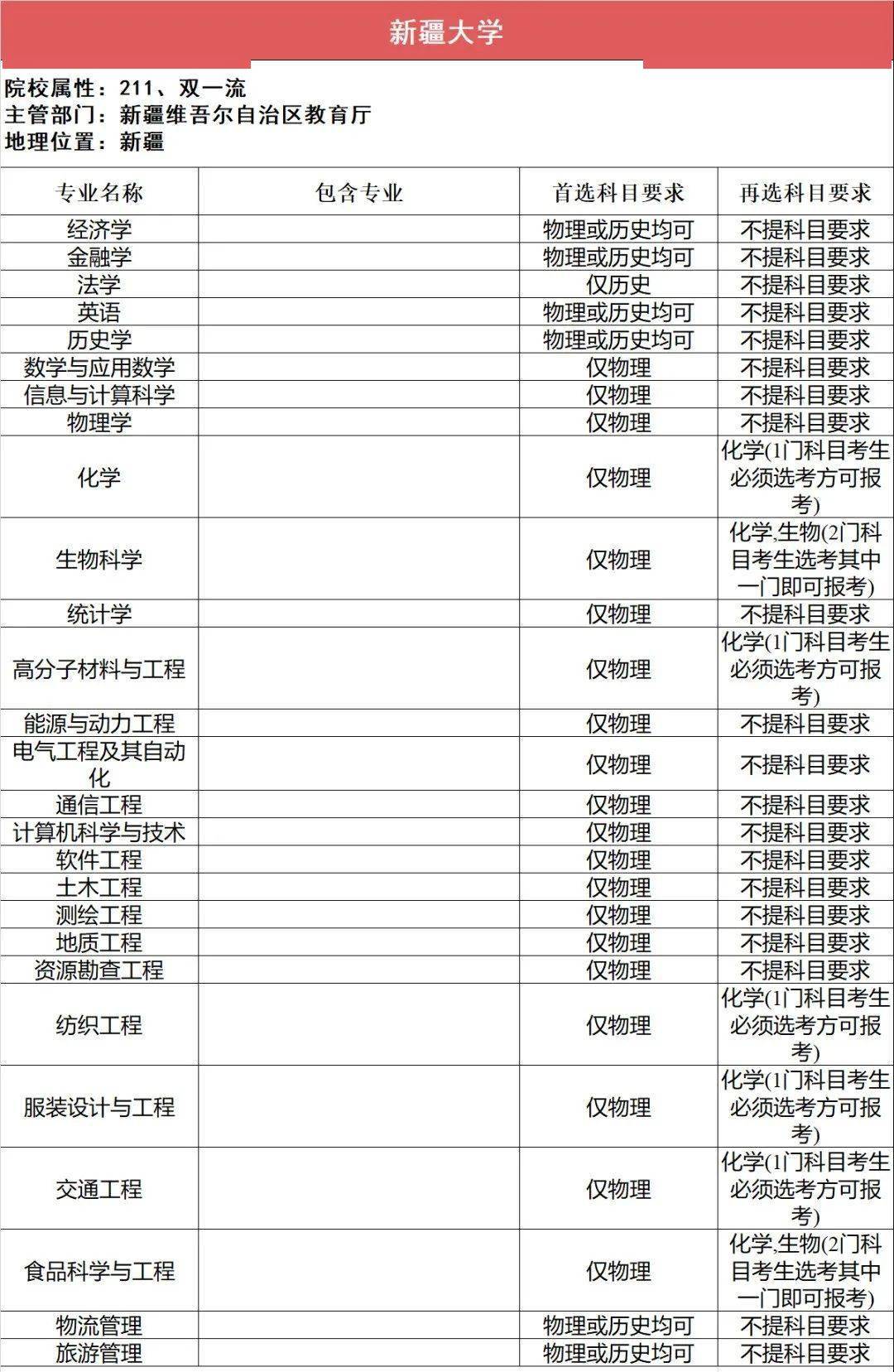 新疆大学

院校属性：211、双一流
主管部门：新疆维吾尔自治区教育厅
地理位置：新疆

| 专业名称 | 包含专业 | 首选科目要求 | 再选科目要求 |
|---|---|---|---|
| 经济学 | | 物理或历史均可 | 不提科目要求 |
| 金融学 | | 物理或历史均可 | 不提科目要求 |
| 法学 | | 仅历史 | 不提科目要求 |
| 英语 | | 物理或历史均可 | 不提科目要求 |
| 历史学 | | 物理或历史均可 | 不提科目要求 |
| 数学与应用数学 | | 仅物理 | 不提科目要求 |
| 信息与计算科学 | | 仅物理 | 不提科目要求 |
| 物理学 | | 仅物理 | 不提科目要求 |
| 化学 | | 仅物理 | 化学(1门科目考生必须选考方可报考) |
| 生物科学 | | 仅物理 | 化学,生物(2门科目考生选考其中一门即可报考) |
| 统计学 | | 仅物理 | 不提科目要求 |
| 高分子材料与工程 | | 仅物理 | 化学(1门科目考生必须选考方可报考) |
| 能源与动力工程 | | 仅物理 | 不提科目要求 |
| 电气工程及其自动化 | | 仅物理 | 不提科目要求 |
| 通信工程 | | 仅物理 | 不提科目要求 |
| 计算机科学与技术 | | 仅物理 | 不提科目要求 |
| 软件工程 | | 仅物理 | 不提科目要求 |
| 土木工程 | | 仅物理 | 不提科目要求 |
| 测绘工程 | | 仅物理 | 不提科目要求 |
| 地质工程 | | 仅物理 | 不提科目要求 |
| 资源勘查工程 | | 仅物理 | 不提科目要求 |
| 纺织工程 | | 仅物理 | 化学(1门科目考生必须选考方可报考) |
| 服装设计与工程 | | 仅物理 | 化学(1门科目考生必须选考方可报考) |
| 交通工程 | | 仅物理 | 化学(1门科目考生必须选考方可报考) |
| 食品科学与工程 | | 仅物理 | 化学,生物(2门科目考生选考其中一门即可报考) |
| 物流管理 | | 物理或历史均可 | 不提科目要求 |
| 旅游管理 | | 物理或历史均可 | 不提科目要求 |